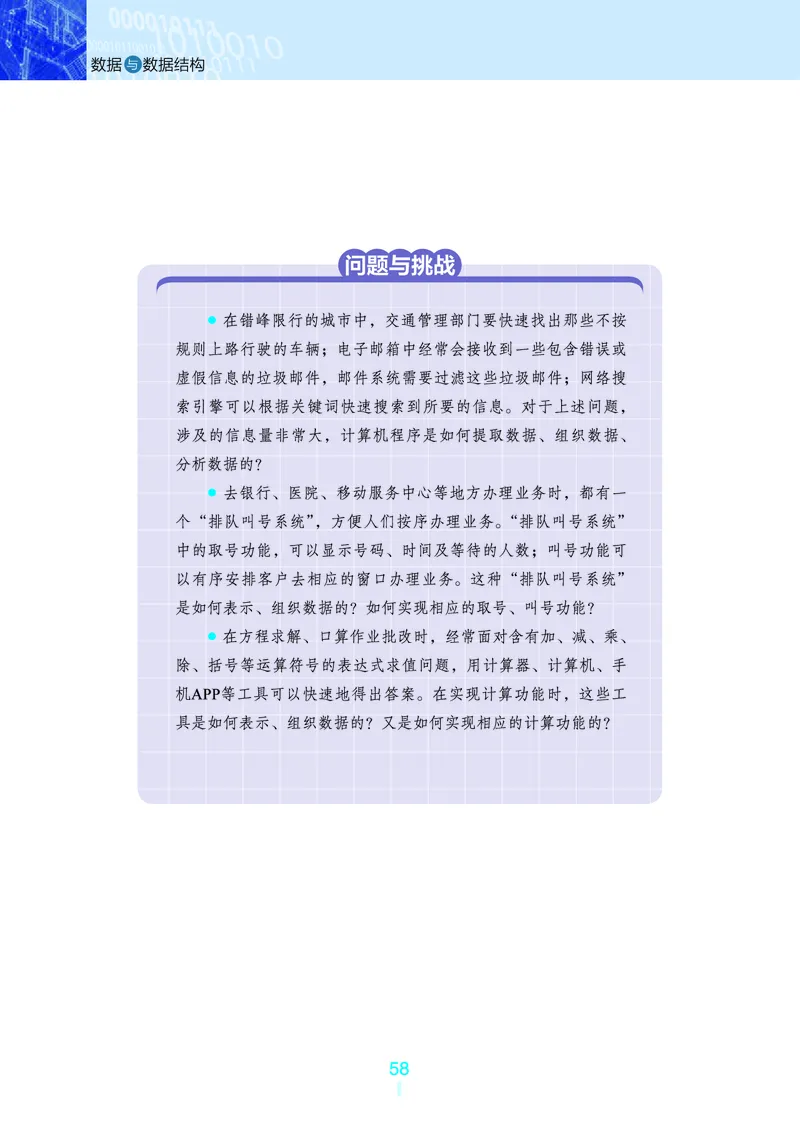 数据与数据结构

问题与挑战

● 在错峰限行的城市中，交通管理部门要快速找出那些不按规则上路行驶的车辆；电子邮箱中经常会接收到一些包含错误或虚假信息的垃圾邮件，邮件系统需要过滤这些垃圾邮件；网络搜索引擎可以根据关键词快速搜索到所要的信息。对于上述问题，涉及的信息量非常大，计算机程序是如何提取数据、组织数据、分析数据的？

● 去银行、医院、移动服务中心等地方办理业务时，都有一个“排队叫号系统”，方便人们按序办理业务。“排队叫号系统”中的取号功能，可以显示号码、时间及等待的人数；叫号功能可以有序安排客户去相应的窗口办理业务。这种“排队叫号系统”是如何表示、组织数据的？如何实现相应的取号、叫号功能？

● 在方程求解、口算作业批改时，经常面对含有加、减、乘、除、括号等运算符号的表达式求值问题，用计算器、计算机、手机APP等工具可以快速地得出答案。在实现计算功能时，这些工具是如何表示、组织数据的？又是如何实现相应的计算功能的？

58